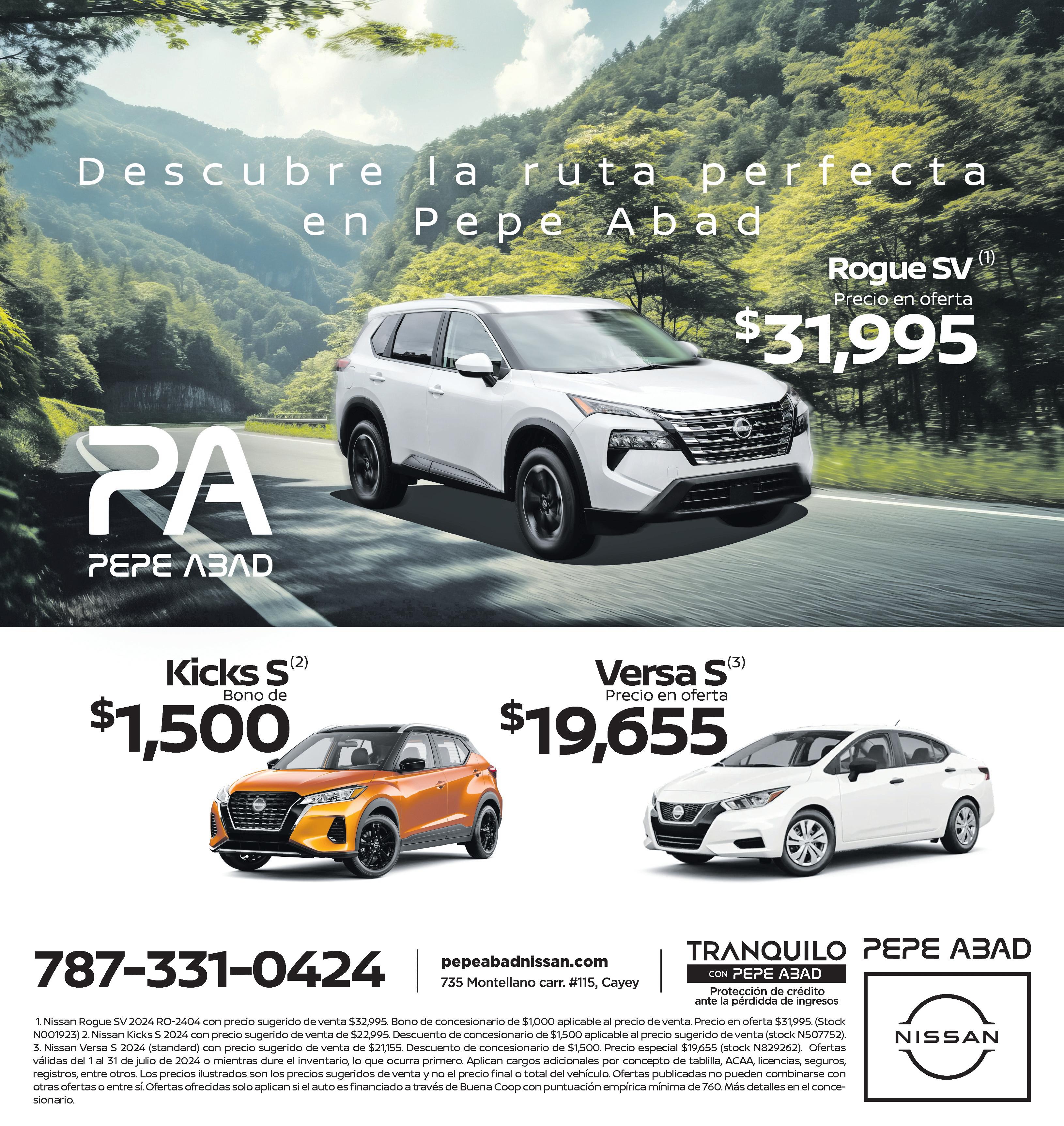 Descubre la ruta perfecta en Pepe Abad

Rogue SV $^{(1)}$
Precio en oferta
$31,995

PA
PEPE ABAD

Kicks S $^{(2)}$
Bono de
$1,500

Versa S $^{(3)}$
Precio en oferta
$19,655

787-331-0424

pepeabadnissan.com
735 Montellano carr. #115, Cayey

TRANQUILO
CON PEPE ABAD
Protección de crédito ante la pérdidda de ingresos

PEPE ABAD

NISSAN

1. Nissan Rogue SV 2024 RO-2404 con precio sugerido de venta $32,995. Bono de concesionario de $1,000 aplicable al precio de venta. Precio en oferta $31,995. (Stock N001923) 2. Nissan Kicks S 2024 con precio sugerido de venta de $22,995. Descuento de concesionario de $1,500 aplicable al precio sugerido de venta (stock N507752). 3. Nissan Versa S 2024 (standard) con precio sugerido de venta de $21,155. Descuento de concesionario de $1,500. Precio especial $19,655 (stock N829262). Ofertas válidas del 1 al 31 de julio de 2024 o mientras dure el inventario, lo que ocurra primero. Aplican cargos adicionales por concepto de tablilla, ACAA, licencias, seguros, registros, entre otros. Los precios ilustrados son los precios sugeridos de venta y no el precio final o total del vehículo. Ofertas publicadas no pueden combinarse con otras ofertas o entre sí. Ofertas ofrecidas solo aplican si el auto es financiado a través de Buena Coop con puntuación empírica mínima de 760. Más detalles en el concesionario.